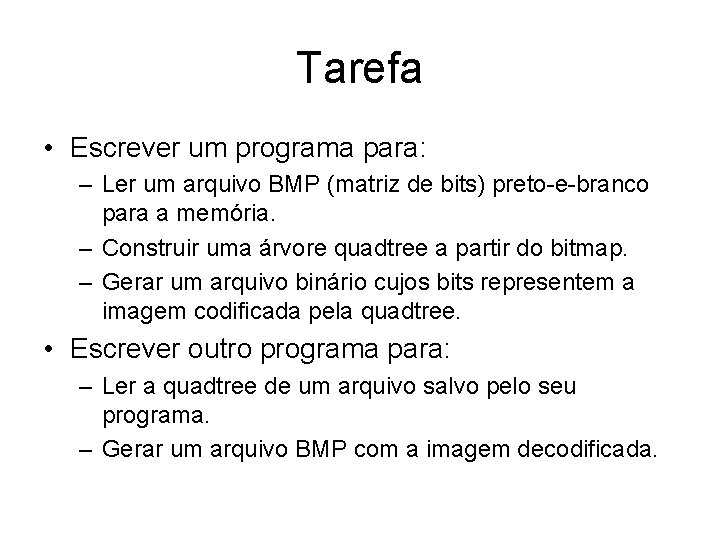 Tarefa

• Escrever um programa para:
– Ler um arquivo BMP (matriz de bits) preto-e-branco para a memória.
– Construir uma árvore quadtree a partir do bitmap.
– Gerar um arquivo binário cujos bits representem a imagem codificada pela quadtree.

• Escrever outro programa para:
– Ler a quadtree de um arquivo salvo pelo seu programa.
– Gerar um arquivo BMP com a imagem decodificada.